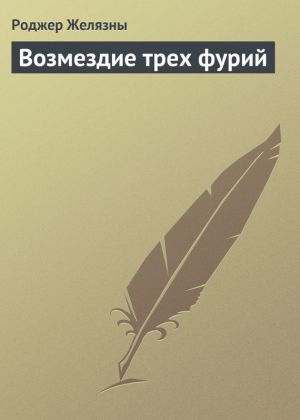 Роджер Желязны

Возмездие трех фурий